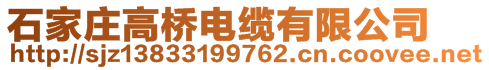 石家庄高桥电缆有限公司
http://sjz13833199762.cn.coovee.net